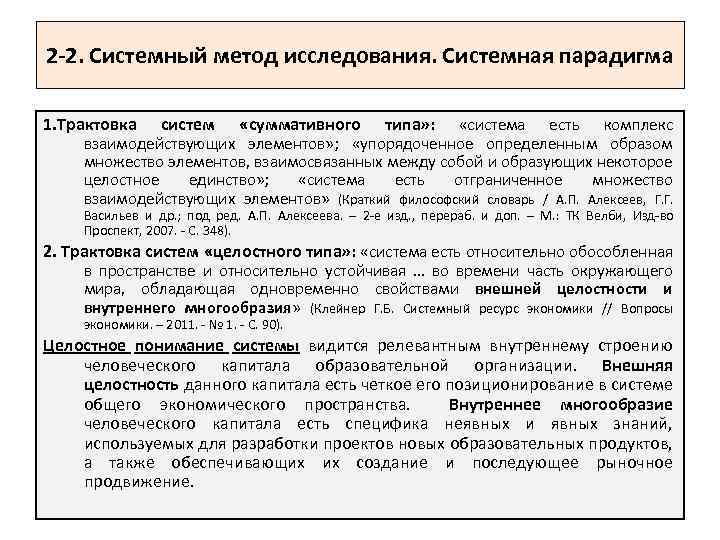 2-2. Системный метод исследования. Системная парадигма

1.Трактовка систем «суммативного типа»: «система есть комплекс взаимодействующих элементов»; «упорядоченное определенным образом множество элементов, взаимосвязанных между собой и образующих некоторое целостное единство»; «система есть отграниченное множество взаимодействующих элементов» (Краткий философский словарь / А.П. Алексеев, Г.Г. Васильев и др.; под ред. А.П. Алексеева. – 2-е изд., перераб. и доп. – М.: ТК Велби, Изд-во Проспект, 2007. - С. 348).

2. Трактовка систем «целостного типа»: «система есть относительно обособленная в пространстве и относительно устойчивая ... во времени часть окружающего мира, обладающая одновременно свойствами внешней целостности и внутреннего многообразия» (Клейнер Г.Б. Системный ресурс экономики // Вопросы экономики. – 2011. - № 1. - С. 90).

Целостное понимание системы видится релевантным внутреннему строению человеческого капитала образовательной организации. Внешняя целостность данного капитала есть четкое его позиционирование в системе общего экономического пространства. Внутреннее многообразие человеческого капитала есть специфика неявных и явных знаний, используемых для разработки проектов новых образовательных продуктов, а также обеспечивающих их создание и последующее рыночное продвижение.